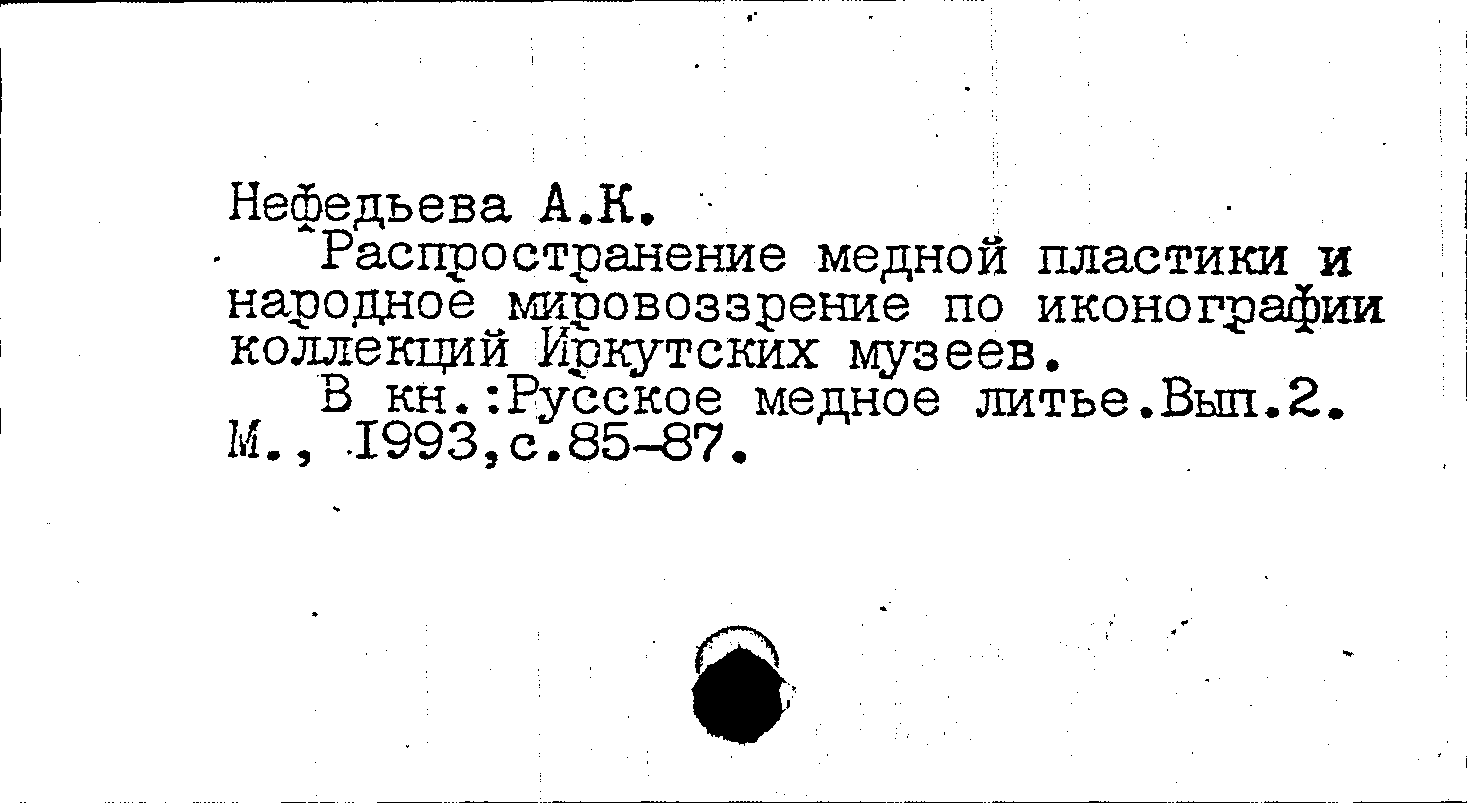 Нефедьева А.К.

Распространение медной пластики и народное мировоззрение по иконографии коллекций Иркутских музеев.

В кн.:Русское медное литье.Вып.2. М., 1993,с.85-87.